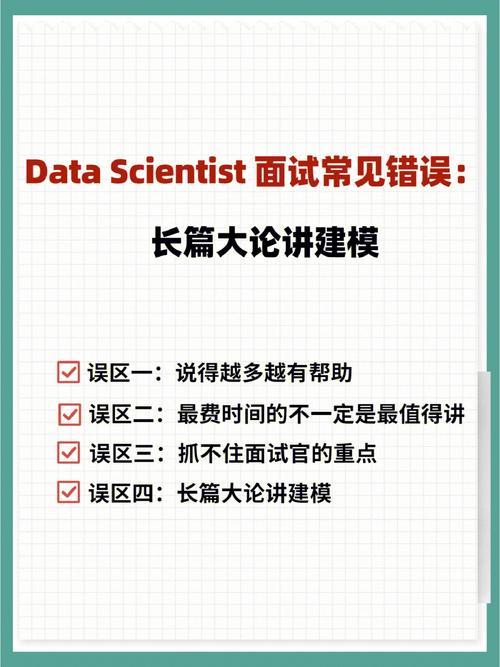 Data Scientist 面试常见错误：

长篇大论讲建模

误区一：说得越多越有帮助
误区二：最费时间的不一定是最值得讲
误区三：抓不住面试官的重点
误区四：长篇大论讲建模